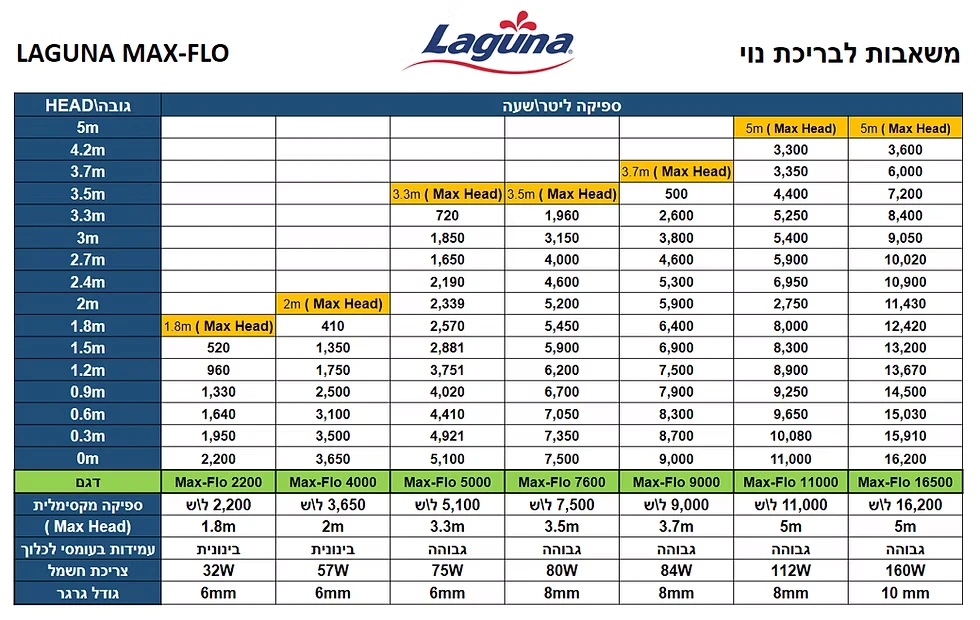 LAGUNA MAX-FLO

Laguna

משאבות לבריכת נוי

| גובה\HEAD | ספיקה ליטר\שעה | | | | | | |
|---|---|---|---|---|---|---|---|
| 5m | | | | | | 5m ( Max Head) | 5m ( Max Head) |
| 4.2m | | | | | | 3,300 | 3,600 |
| 3.7m | | | | | 3.7m ( Max Head) | 3,350 | 6,000 |
| 3.5m | | | 3.3m ( Max Head) | 3.5m ( Max Head) | 500 | 4,400 | 7,200 |
| 3.3m | | | 720 | 1,960 | 2,600 | 5,250 | 8,400 |
| 3m | | | 1,850 | 3,150 | 3,800 | 5,400 | 9,050 |
| 2.7m | | | 1,650 | 4,000 | 4,600 | 5,900 | 10,020 |
| 2.4m | | | 2,190 | 4,600 | 5,300 | 6,950 | 10,900 |
| 2m | | 2m ( Max Head) | 2,339 | 5,200 | 5,900 | 2,750 | 11,430 |
| 1.8m | 1.8m ( Max Head) | 410 | 2,570 | 5,450 | 6,400 | 8,000 | 12,420 |
| 1.5m | 520 | 1,350 | 2,881 | 5,900 | 6,900 | 8,300 | 13,200 |
| 1.2m | 960 | 1,750 | 3,751 | 6,200 | 7,500 | 8,900 | 13,670 |
| 0.9m | 1,330 | 2,500 | 4,020 | 6,700 | 7,900 | 9,250 | 14,500 |
| 0.6m | 1,640 | 3,100 | 4,410 | 7,050 | 8,300 | 9,650 | 15,030 |
| 0.3m | 1,950 | 3,500 | 4,921 | 7,350 | 8,700 | 10,080 | 15,910 |
| 0m | 2,200 | 3,650 | 5,100 | 7,500 | 9,000 | 11,000 | 16,200 |
| דגם | Max-Flo 2200 | Max-Flo 4000 | Max-Flo 5000 | Max-Flo 7600 | Max-Flo 9000 | Max-Flo 11000 | Max-Flo 16500 |
| ספיקה מקסימלית | 2,200 ל\ש | 3,650 ל\ש | 5,100 ל\ש | 7,500 ל\ש | 9,000 ל\ש | 11,000 ל\ש | 16,200 ל\ש |
| ( Max Head) | 1.8m | 2m | 3.3m | 3.5m | 3.7m | 5m | 5m |
| עמידות בעומסי לכלוך | בינונית | בינונית | גבוהה | גבוהה | גבוהה | גבוהה | גבוהה |
| צריכת חשמל | 32W | 57W | 75W | 80W | 84W | 112W | 160W |
| גודל גרגר | 6mm | 6mm | 6mm | 8mm | 8mm | 8mm | 10 mm |